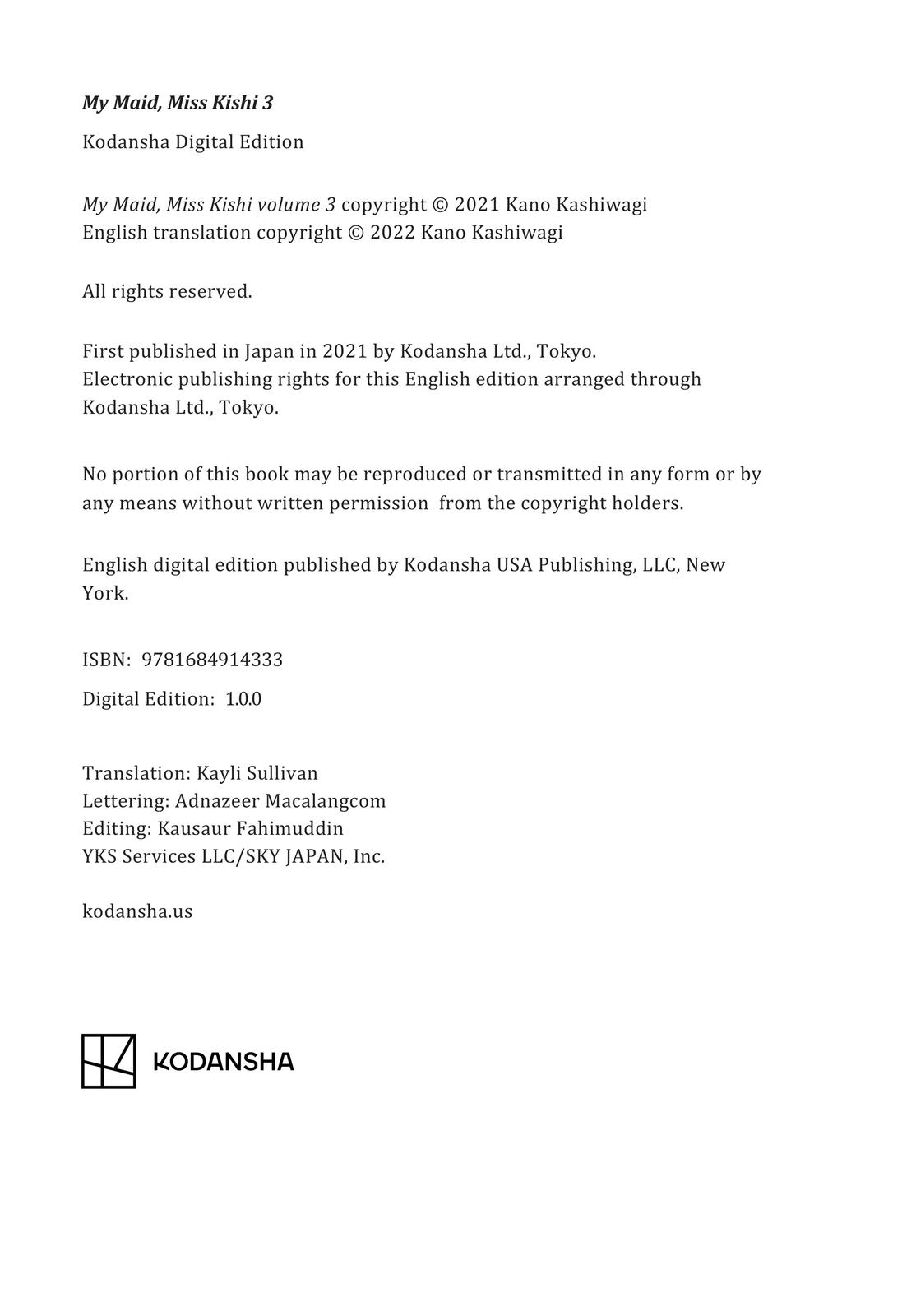 My Maid, Miss Kishi 3

Kodansha Digital Edition

My Maid, Miss Kishi volume 3 copyright © 2021 Kano Kashiwagi
English translation copyright © 2022 Kano Kashiwagi

All rights reserved.

First published in Japan in 2021 by Kodansha Ltd., Tokyo.
Electronic publishing rights for this English edition arranged through Kodansha Ltd., Tokyo.

No portion of this book may be reproduced or transmitted in any form or by any means without written permission from the copyright holders.

English digital edition published by Kodansha USA Publishing, LLC, New York.

ISBN: 9781684914333

Digital Edition: 1.0.0

Translation: Kayli Sullivan
Lettering: Adnazeer Macalangcom
Editing: Kausaur Fahimuddin
YKS Services LLC/SKY JAPAN, Inc.

kodansha.us

KODANSHA